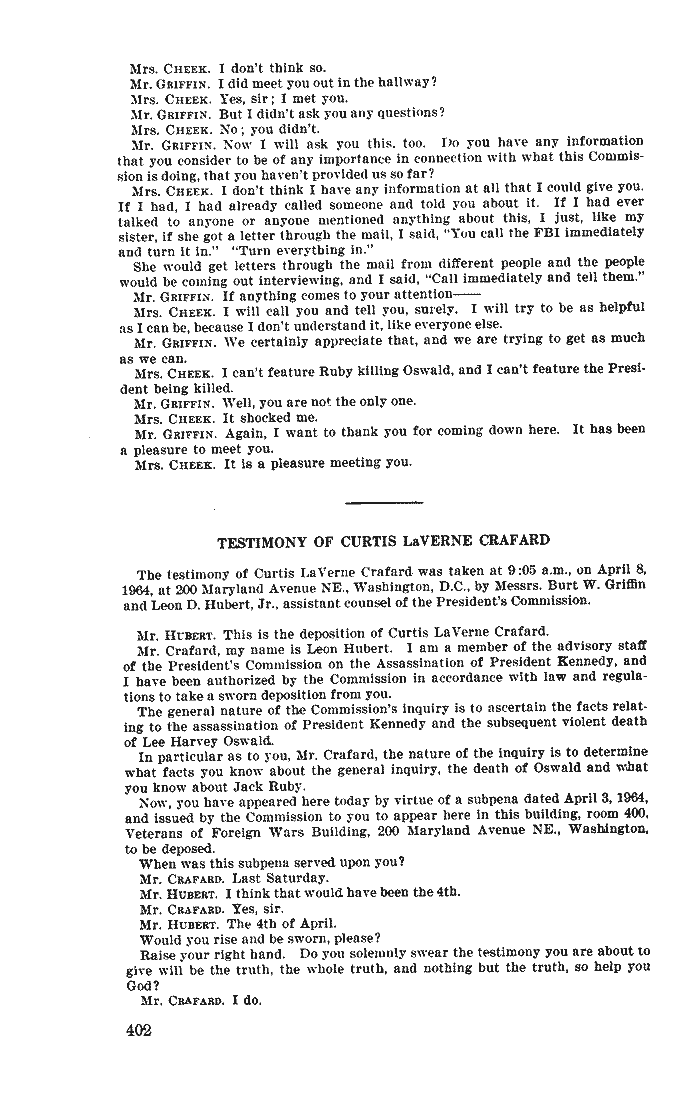 Mrs. CHEEK. I don't think so.
Mr. GRIFFIN. I did meet you out in the hallway?
Mrs. CHEEK. Yes, sir; I met you.
Mr. GRIFFIN. But I didn't ask you any questions?
Mrs. CHEEK. No; you didn't.
Mr. GRIFFIN. Now I will ask you this, too. Do you have any information that you consider to be of any importance in connection with what this Commission is doing, that you haven't provided us so far?
Mrs. CHEEK. I don't think I have any information at all that I could give you. If I had, I had already called someone and told you about it. If I had ever talked to anyone or anyone mentioned anything about this, I just, like my sister, if she got a letter through the mail, I said, "You call the FBI immediately and turn it in." "Turn everything in."
She would get letters through the mail from different people and the people would be coming out interviewing, and I said, "Call immediately and tell them."
Mr. GRIFFIN. If anything comes to your attention——
Mrs. CHEEK. I will call you and tell you, surely. I will try to be as helpful as I can be, because I don't understand it, like everyone else.
Mr. GRIFFIN. We certainly appreciate that, and we are trying to get as much as we can.
Mrs. CHEEK. I can't feature Ruby killing Oswald, and I can't feature the President being killed.
Mr. GRIFFIN. Well, you are not the only one.
Mrs. CHEEK. It shocked me.
Mr. GRIFFIN. Again, I want to thank you for coming down here. It has been a pleasure to meet you.
Mrs. CHEEK. It is a pleasure meeting you.

TESTIMONY OF CURTIS LaVERNE CRAFARD

The testimony of Curtis LaVerne Crafard was taken at 9:05 a.m., on April 8, 1964, at 200 Maryland Avenue NE., Washington, D.C., by Messrs. Burt W. Griffin and Leon D. Hubert, Jr., assistant counsel of the President's Commission.

Mr. HUBERT. This is the deposition of Curtis LaVerne Crafard.
Mr. Crafard, my name is Leon Hubert. I am a member of the advisory staff of the President's Commission on the Assassination of President Kennedy, and I have been authorized by the Commission in accordance with law and regulations to take a sworn deposition from you.
The general nature of the Commission's inquiry is to ascertain the facts relating to the assassination of President Kennedy and the subsequent violent death of Lee Harvey Oswald.
In particular as to you, Mr. Crafard, the nature of the inquiry is to determine what facts you know about the general inquiry, the death of Oswald and what you know about Jack Ruby.
Now, you have appeared here today by virtue of a subpena dated April 3, 1964, and issued by the Commission to you to appear here in this building, room 400, Veterans of Foreign Wars Building, 200 Maryland Avenue NE., Washington, to be deposed.
When was this subpena served upon you?
Mr. CRAFARD. Last Saturday.
Mr. HUBERT. I think that would have been the 4th.
Mr. CRAFARD. Yes, sir.
Mr. HUBERT. The 4th of April.
Would you rise and be sworn, please?
Raise your right hand. Do you solemnly swear the testimony you are about to give will be the truth, the whole truth, and nothing but the truth, so help you God?
Mr. CRAFARD. I do.

402